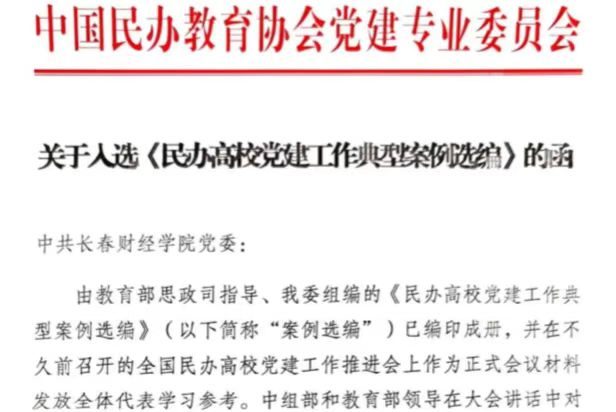 中国民办教育协会党建专业委员会

关于入选《民办高校党建工作典型案例选编》的函

中共长春财经学院党委：

由教育部思政司指导、我委组编的《民办高校党建工作典型案例选编》（以下简称“案例选编”）已编印成册，并在不久前召开的全国民办高校党建工作推进会上作为正式会议材料发放全体代表学习参考。中组部和教育部领导在大会讲话中对